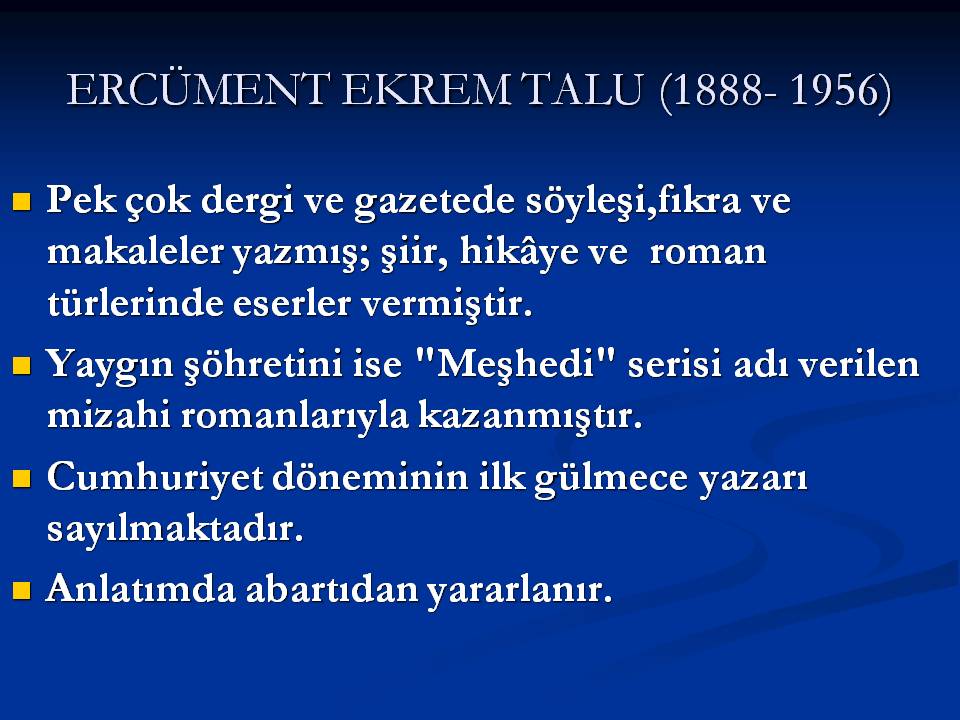 ERCÜMENT EKREM TALU (1888- 1956)

• Pek çok dergi ve gazetede söyleşi,fıkra ve makaleler yazmış; şiir, hikâye ve roman türlerinde eserler vermiştir.
• Yaygın şöhretini ise "Meşhedi" serisi adı verilen mizahi romanlarıyla kazanmıştır.
• Cumhuriyet döneminin ilk gülmece yazarı sayılmaktadır.
• Anlatımda abartıdan yararlanır.